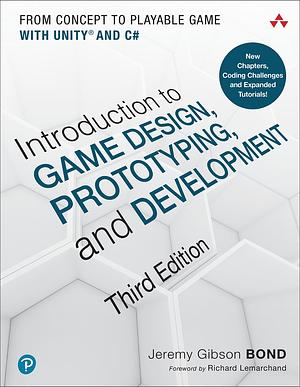 FROM CONCEPT TO PLAYABLE GAME
WITH UNITY® AND C#

New Chapters, Coding Challenges and Expanded Tutorials!

Introduction to
GAME DESIGN,
PROTOTYPING,
and DEVELOPMENT

Third Edition

Jeremy Gibson BOND
Foreword by Richard Lemarchand